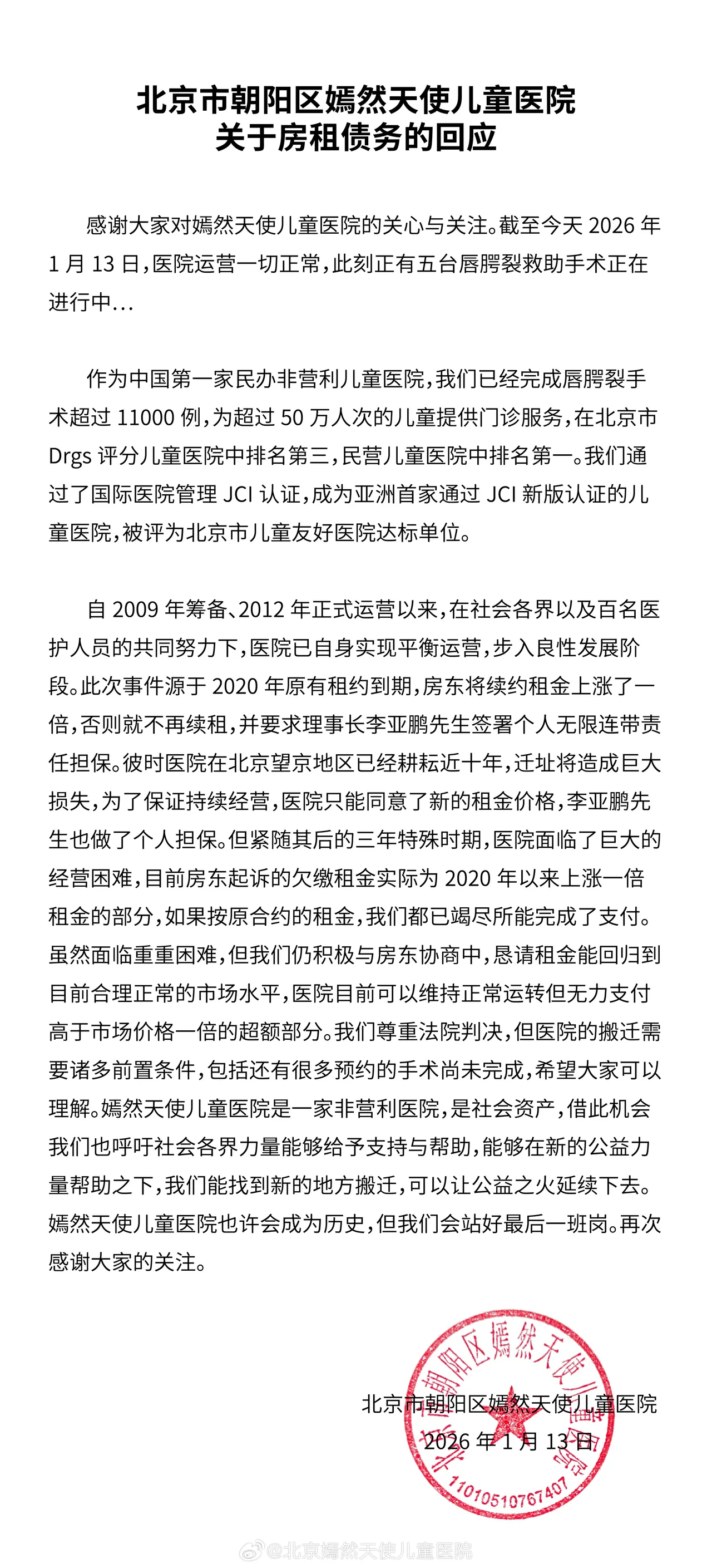 北京市朝阳区嫣然天使儿童医院
关于房租债务的回应

感谢大家对嫣然天使儿童医院的关心与关注。截至今天 2026 年 1 月 13 日，医院运营一切正常，此刻正有五台唇腭裂救助手术正在进行中…

作为中国第一家民办非营利儿童医院，我们已经完成唇腭裂手术超过 11000 例，为超过 50 万人次的儿童提供门诊服务，在北京市 Drgs 评分儿童医院中排名第三，民营儿童医院中排名第一。我们通过了国际医院管理 JCI 认证，成为亚洲首家通过 JCI 新版认证的儿童医院，被评为北京市儿童友好医院达标单位。

自 2009 年筹备、2012 年正式运营以来，在社会各界以及百名医护人员的共同努力下，医院已自身实现平衡运营，步入良性发展阶段。此次事件源于 2020 年原有租约到期，房东将续约租金上涨了一倍，否则就不再续租，并要求理事长李亚鹏先生签署个人无限连带责任担保。彼时医院在北京望京地区已经耕耘近十年，迁址将造成巨大损失，为了保证持续经营，医院只能同意了新的租金价格，李亚鹏先生也做了个人担保。但紧随其后的三年特殊时期，医院面临了巨大的经营困难，目前房东起诉的欠缴租金实际为 2020 年以来上涨一倍租金的部分，如果按原合约的租金，我们都已竭尽所能完成了支付。虽然面临重重困难，但我们仍积极与房东协商中，恳请租金能回归到目前合理正常的市场水平，医院目前可以维持正常运转但无力支付高于市场价格一倍的超额部分。我们尊重法院判决，但医院的搬迁需要诸多前置条件，包括还有很多预约的手术尚未完成，希望大家可以理解。嫣然天使儿童医院是一家非营利医院，是社会资产，借此机会我们也呼吁社会各界力量能够给予支持与帮助，能够在新的公益力量帮助之下，我们能找到新的地方搬迁，可以让公益之火延续下去。嫣然天使儿童医院也许会成为历史，但我们会站好最后一班岗。再次感谢大家的关注。

北京市朝阳区嫣然天使儿童医院
2026 年 1 月 13 日

北京市朝阳区嫣然天使儿童医院
1101051076740７

@北京嫣然天使儿童医院